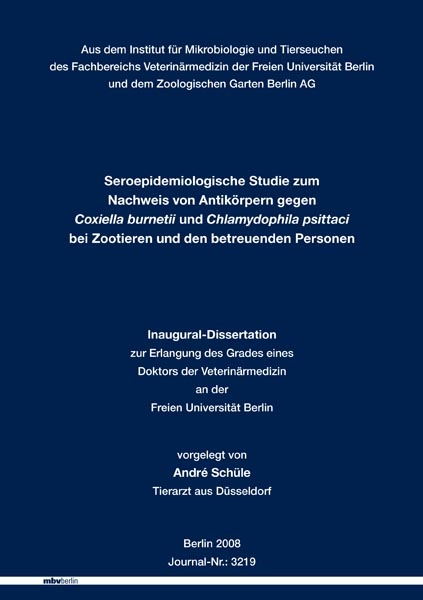 Aus dem Institut für Mikrobiologie und Tierseuchen des Fachbereichs Veterinärmedizin der Freien Universität Berlin und dem Zoologischen Garten Berlin AG

Seroepidemiologische Studie zum Nachweis von Antikörpern gegen Coxiella burnetii und Chlamydophila psittaci bei Zootieren und den betreuenden Personen

Inaugural-Dissertation
zur Erlangung des Grades eines
Doktors der Veterinärmedizin
an der
Freien Universität Berlin

vorgelegt von
André Schüle
Tierarzt aus Düsseldorf

Berlin 2008
Journal-Nr.: 3219

mbvberlin